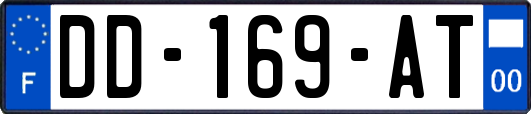 F
DD-169-AT
00